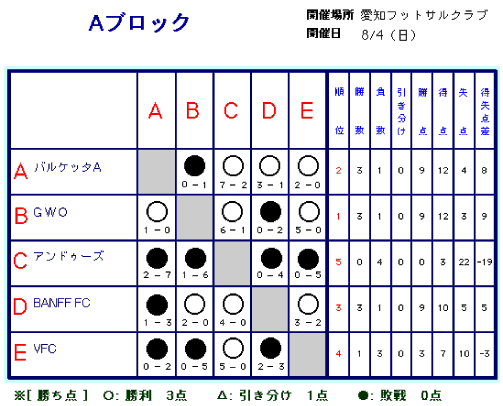 Aブロック

開催場所 愛知フットサルクラブ
開催日 8/4（日）

| | A | B | C | D | E | 順位 | 勝数 | 負数 | 引き分け | 勝点 | 得点 | 失点 | 得失点差 |
|---|---|---|---|---|---|---|---|---|---|---|---|---|---|
| A バルケッタA | | ● 0－1 | ○ 7－2 | ○ 3－1 | ○ 2－0 | 2 | 3 | 1 | 0 | 9 | 12 | 4 | 8 |
| B GWO | ○ 1－0 | | ○ 6－1 | ● 0－2 | ○ 5－0 | 1 | 3 | 1 | 0 | 9 | 12 | 3 | 9 |
| C アンドゥーズ | ● 2－7 | ● 1－6 | | ● 0－4 | ● 0－5 | 5 | 0 | 4 | 0 | 0 | 3 | 22 | -19 |
| D BANFF FC | ● 1－3 | ○ 2－0 | ○ 4－0 | | ○ 3－2 | 3 | 3 | 1 | 0 | 9 | 10 | 5 | 5 |
| E VFC | ● 0－2 | ● 0－5 | ○ 5－0 | ● 2－3 | | 4 | 1 | 3 | 0 | 3 | 7 | 10 | -3 |

※[ 勝ち点 ] ○: 勝利 3点 △: 引き分け 1点 ●: 敗戦 0点